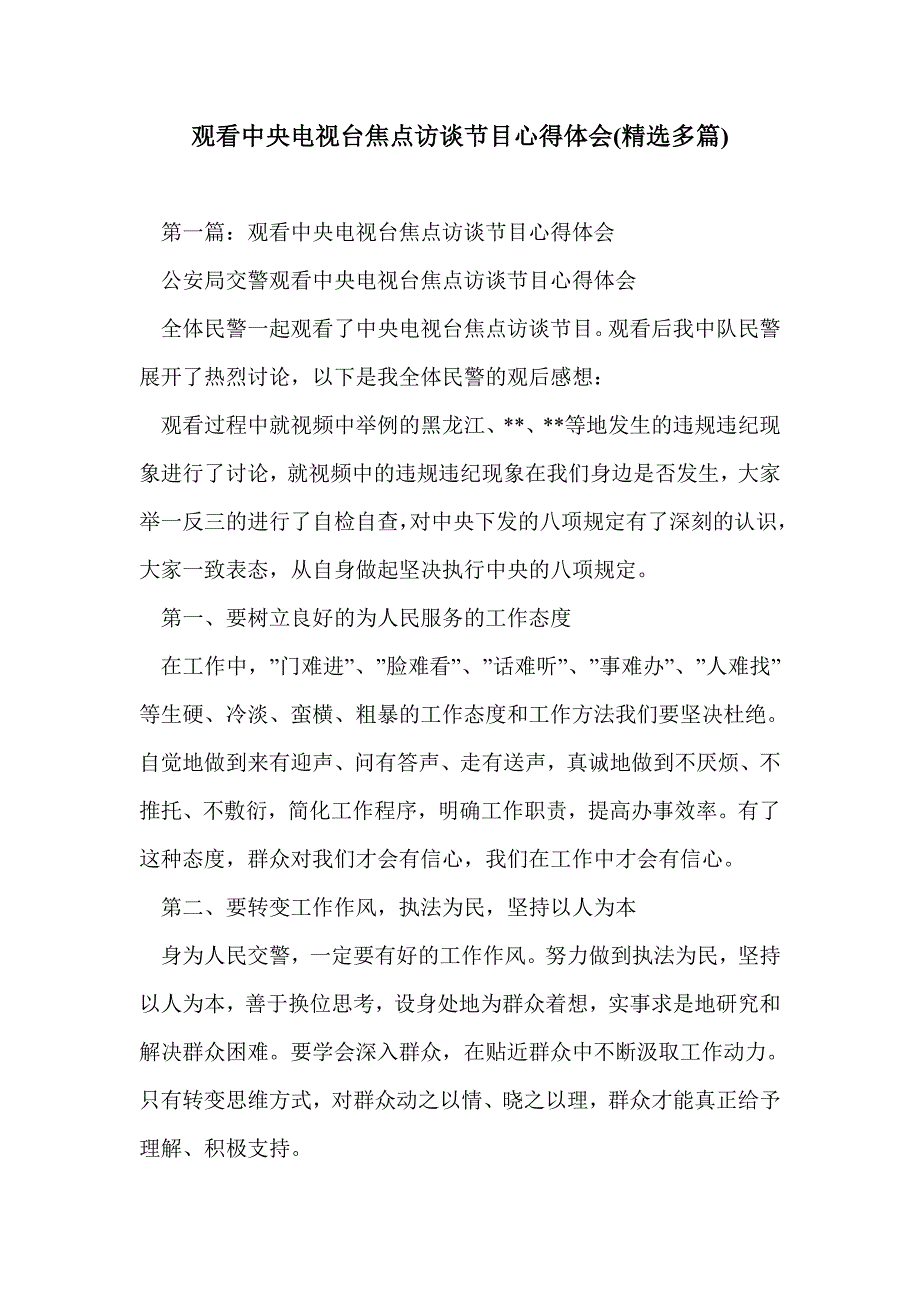 观看中央电视台焦点访谈节目心得体会(精选多篇)

第一篇：观看中央电视台焦点访谈节目心得体会

公安局交警观看中央电视台焦点访谈节目心得体会

全体民警一起观看了中央电视台焦点访谈节目。观看后我中队民警展开了热烈讨论，以下是我全体民警的观后感想：

观看过程中就视频中举例的黑龙江、**、**等地发生的违规违纪现象进行了讨论，就视频中的违规违纪现象在我们身边是否发生，大家举一反三的进行了自检自查，对中央下发的八项规定有了深刻的认识，大家一致表态，从自身做起坚决执行中央的八项规定。

第一、要树立良好的为人民服务的工作态度

在工作中，”门难进”、”脸难看”、”话难听”、”事难办”、”人难找”等生硬、冷淡、蛮横、粗暴的工作态度和工作方法我们要坚决杜绝。自觉地做到来有迎声、问有答声、走有送声，真诚地做到不厌烦、不推托、不敷衍，简化工作程序，明确工作职责，提高办事效率。有了这种态度，群众对我们才会有信心，我们在工作中才会有信心。

第二、要转变工作作风，执法为民，坚持以人为本

身为人民交警，一定要有好的工作作风。努力做到执法为民，坚持以人为本，善于换位思考，设身处地为群众着想，实事求是地研究和解决群众困难。要学会深入群众，在贴近群众中不断汲取工作动力。只有转变思维方式，对群众动之以情、晓之以理，群众才能真正给予理解、积极支持。